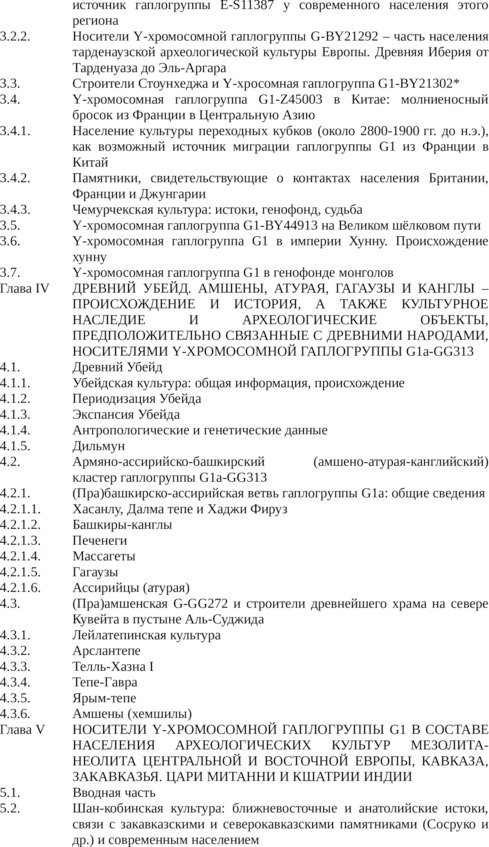 источник гаплогруппы E-S11387 у современного населения этого региона

3.2.2. Носители Y-хромосомной гаплогруппы G-BY21292 – часть населения тарденаузской археологической культуры Европы. Древняя Иберия от Тарденуаза до Эль-Аргара

3.3. Строители Стоунхеджа и Y-хросомная гаплогруппа G1-BY21302*

3.4. Y-хромосомная гаплогруппа G1-Z45003 в Китае: молниеносный бросок из Франции в Центральную Азию

3.4.1. Население культуры переходных кубков (около 2800-1900 гг. до н.э.), как возможный источник миграции гаплогруппы G1 из Франции в Китай

3.4.2. Памятники, свидетельствующие о контактах населения Британии, Франции и Джунгарии

3.4.3. Чемурчекская культура: истоки, генофонд, судьба

3.5. Y-хромосомная гаплогруппа G1-BY44913 на Великом шёлковом пути

3.6. Y-хромосомная гаплогруппа G1 в империи Хунну. Происхождение хунну

3.7. Y-хромосомная гаплогруппа G1 в генофонде монголов

Глава IV ДРЕВНИЙ УБЕЙД. АМШЕНЫ, АТУРАЯ, ГАГАУЗЫ И КАНГЛЫ – ПРОИСХОЖДЕНИЕ И ИСТОРИЯ, А ТАКЖЕ КУЛЬТУРНОЕ НАСЛЕДИЕ И АРХЕОЛОГИЧЕСКИЕ ОБЪЕКТЫ, ПРЕДПОЛОЖИТЕЛЬНО СВЯЗАННЫЕ С ДРЕВНИМИ НАРОДАМИ, НОСИТЕЛЯМИ Y-ХРОМОСОМНОЙ ГАПЛОГРУППЫ G1a-GG313

4.1. Древний Убейд

4.1.1. Убейдская культура: общая информация, происхождение

4.1.2. Периодизация Убейда

4.1.3. Экспансия Убейда

4.1.4. Антропологические и генетические данные

4.1.5. Дильмун

4.2. Армяно-ассирийско-башкирский (амшено-атурая-канглийский) кластер гаплогруппы G1a-GG313

4.2.1. (Пра)башкирско-ассирийская ветвь гаплогруппы G1a: общие сведения

4.2.1.1. Хасанлу, Далма тепе и Хаджи Фируз

4.2.1.2. Башкиры-канглы

4.2.1.3. Печенеги

4.2.1.4. Массагеты

4.2.1.5. Гагаузы

4.2.1.6. Ассирийцы (атурая)

4.3. (Пра)амшенская G-GG272 и строители древнейшего храма на севере Кувейта в пустыне Аль-Суджида

4.3.1. Лейлатепинская культура

4.3.2. Арслантепе

4.3.3. Телль-Хазна I

4.3.4. Тепе-Гавра

4.3.5. Ярым-тепе

4.3.6. Амшены (хемшилы)

Глава V НОСИТЕЛИ Y-ХРОМОСОМНОЙ ГАПЛОГРУППЫ G1 В СОСТАВЕ НАСЕЛЕНИЯ АРХЕОЛОГИЧЕСКИХ КУЛЬТУР МЕЗОЛИТА-НЕОЛИТА ЦЕНТРАЛЬНОЙ И ВОСТОЧНОЙ ЕВРОПЫ, КАВКАЗА, ЗАКАВКАЗЬЯ. ЦАРИ МИТАННИ И КШАТРИИ ИНДИИ

5.1. Вводная часть

5.2. Шан-кобинская культура: ближневосточные и анатолийские истоки, связи с закавказскими и северокавказскими памятниками (Сосруко и др.) и современным населением